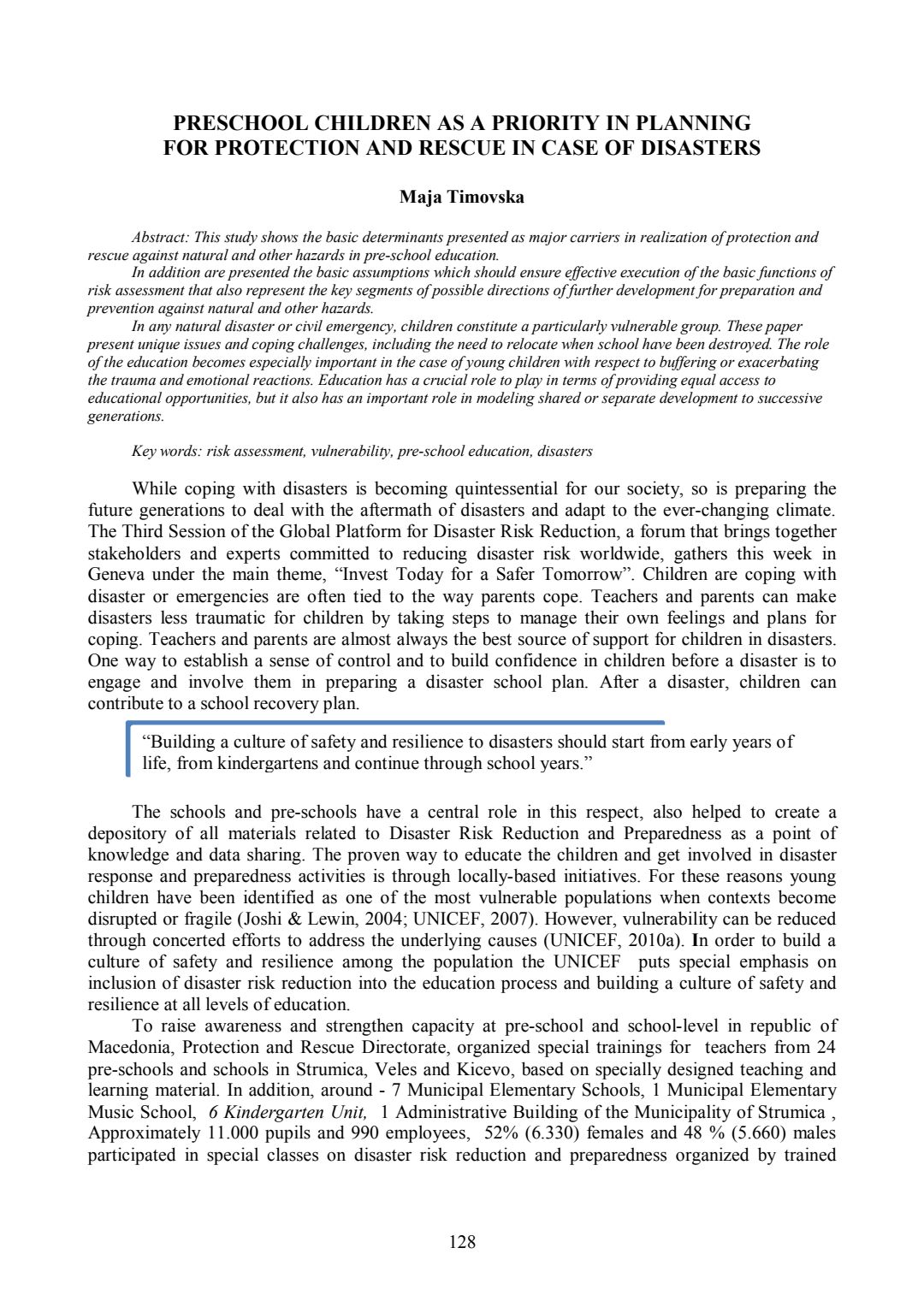 PRESCHOOL CHILDREN AS A PRIORITY IN PLANNING FOR PROTECTION AND RESCUE IN CASE OF DISASTERS

Maja Timovska

Abstract: This study shows the basic determinants presented as major carriers in realization of protection and rescue against natural and other hazards in pre-school education.

In addition are presented the basic assumptions which should ensure effective execution of the basic functions of risk assessment that also represent the key segments of possible directions of further development for preparation and prevention against natural and other hazards.

In any natural disaster or civil emergency, children constitute a particularly vulnerable group. These paper present unique issues and coping challenges, including the need to relocate when school have been destroyed. The role of the education becomes especially important in the case of young children with respect to buffering or exacerbating the trauma and emotional reactions. Education has a crucial role to play in terms of providing equal access to educational opportunities, but it also has an important role in modeling shared or separate development to successive generations.

Key words: risk assessment, vulnerability, pre-school education, disasters

While coping with disasters is becoming quintessential for our society, so is preparing the future generations to deal with the aftermath of disasters and adapt to the ever-changing climate. The Third Session of the Global Platform for Disaster Risk Reduction, a forum that brings together stakeholders and experts committed to reducing disaster risk worldwide, gathers this week in Geneva under the main theme, “Invest Today for a Safer Tomorrow”. Children are coping with disaster or emergencies are often tied to the way parents cope. Teachers and parents can make disasters less traumatic for children by taking steps to manage their own feelings and plans for coping. Teachers and parents are almost always the best source of support for children in disasters. One way to establish a sense of control and to build confidence in children before a disaster is to engage and involve them in preparing a disaster school plan. After a disaster, children can contribute to a school recovery plan.

“Building a culture of safety and resilience to disasters should start from early years of life, from kindergartens and continue through school years.”

The schools and pre-schools have a central role in this respect, also helped to create a depository of all materials related to Disaster Risk Reduction and Preparedness as a point of knowledge and data sharing. The proven way to educate the children and get involved in disaster response and preparedness activities is through locally-based initiatives. For these reasons young children have been identified as one of the most vulnerable populations when contexts become disrupted or fragile (Joshi & Lewin, 2004; UNICEF, 2007). However, vulnerability can be reduced through concerted efforts to address the underlying causes (UNICEF, 2010a). In order to build a culture of safety and resilience among the population the UNICEF puts special emphasis on inclusion of disaster risk reduction into the education process and building a culture of safety and resilience at all levels of education.

To raise awareness and strengthen capacity at pre-school and school-level in republic of Macedonia, Protection and Rescue Directorate, organized special trainings for teachers from 24 pre-schools and schools in Strumica, Veles and Kicevo, based on specially designed teaching and learning material. In addition, around - 7 Municipal Elementary Schools, 1 Municipal Elementary Music School, 6 Kindergarten Unit, 1 Administrative Building of the Municipality of Strumica , Approximately 11.000 pupils and 990 employees, 52% (6.330) females and 48 % (5.660) males participated in special classes on disaster risk reduction and preparedness organized by trained

128